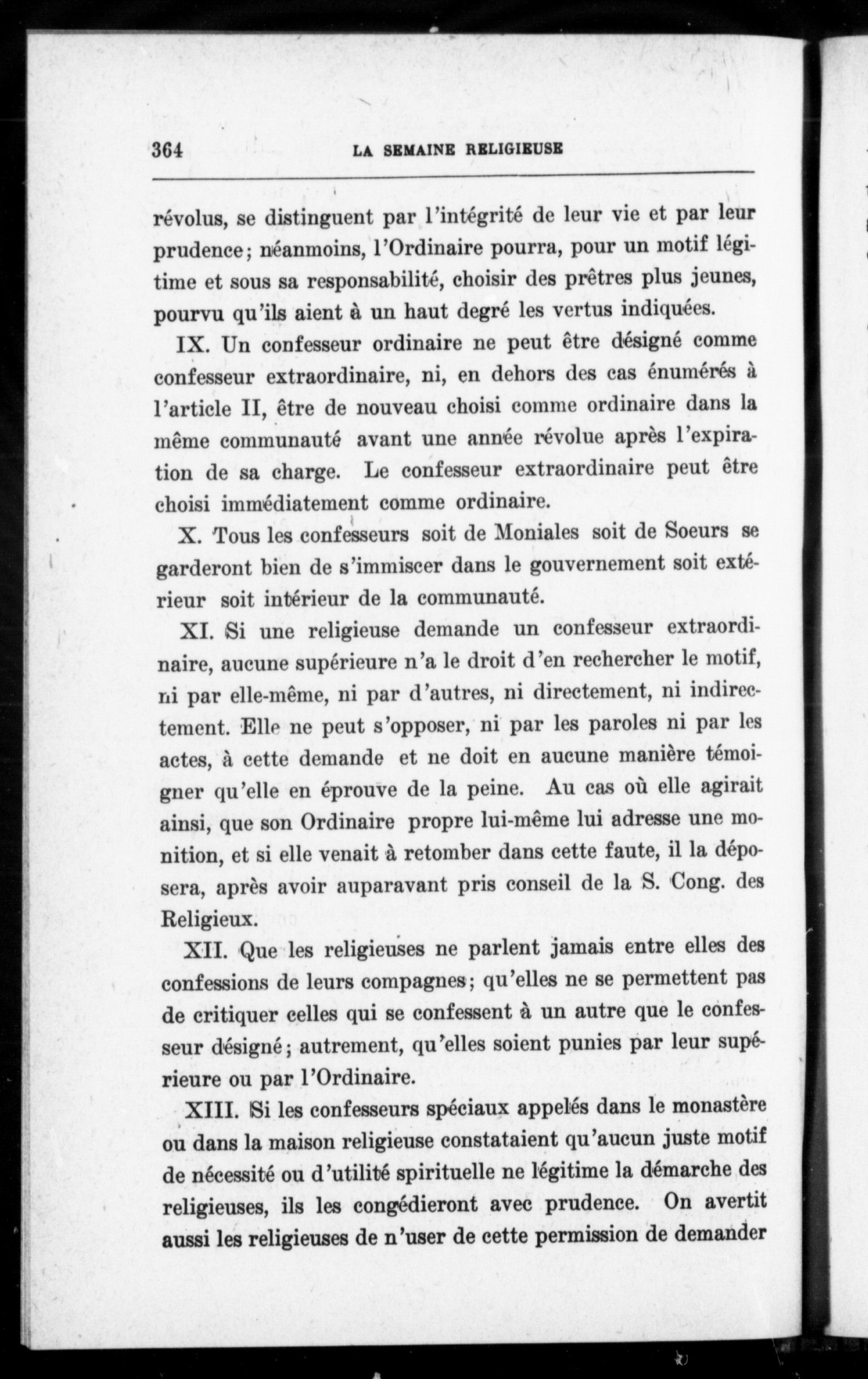 364 LA SEMAINE RELIGIEUSE

révolus, se distinguent par l'intégrité de leur vie et par leur prudence; néanmoins, l'Ordinaire pourra, pour un motif légitime et sous sa responsabilité, choisir des prêtres plus jeunes, pourvu qu'ils aient à un haut degré les vertus indiquées.

IX. Un confesseur ordinaire ne peut être désigné comme confesseur extraordinaire, ni, en dehors des cas énumérés à l'article II, être de nouveau choisi comme ordinaire dans la même communauté avant une année révolue après l'expiration de sa charge. Le confesseur extraordinaire peut être choisi immédiatement comme ordinaire.

X. Tous les confesseurs soit de Moniales soit de Soeurs se garderont bien de s'immiscer dans le gouvernement soit extérieur soit intérieur de la communauté.

XI. Si une religieuse demande un confesseur extraordinaire, aucune supérieure n'a le droit d'en rechercher le motif, ni par elle-même, ni par d'autres, ni directement, ni indirectement. Elle ne peut s'opposer, ni par les paroles ni par les actes, à cette demande et ne doit en aucune manière témoigner qu'elle en éprouve de la peine. Au cas où elle agirait ainsi, que son Ordinaire propre lui-même lui adresse une monition, et si elle venait à retomber dans cette faute, il la déposera, après avoir auparavant pris conseil de la S. Cong. des Religieux.

XII. Que les religieuses ne parlent jamais entre elles des confessions de leurs compagnes; qu'elles ne se permettent pas de critiquer celles qui se confessent à un autre que le confesseur désigné; autrement, qu'elles soient punies par leur supérieure ou par l'Ordinaire.

XIII. Si les confesseurs spéciaux appelés dans le monastère ou dans la maison religieuse constataient qu'aucun juste motif de nécessité ou d'utilité spirituelle ne légitime la démarche des religieuses, ils les congédieront avec prudence. On avertit aussi les religieuses de n'user de cette permission de demander